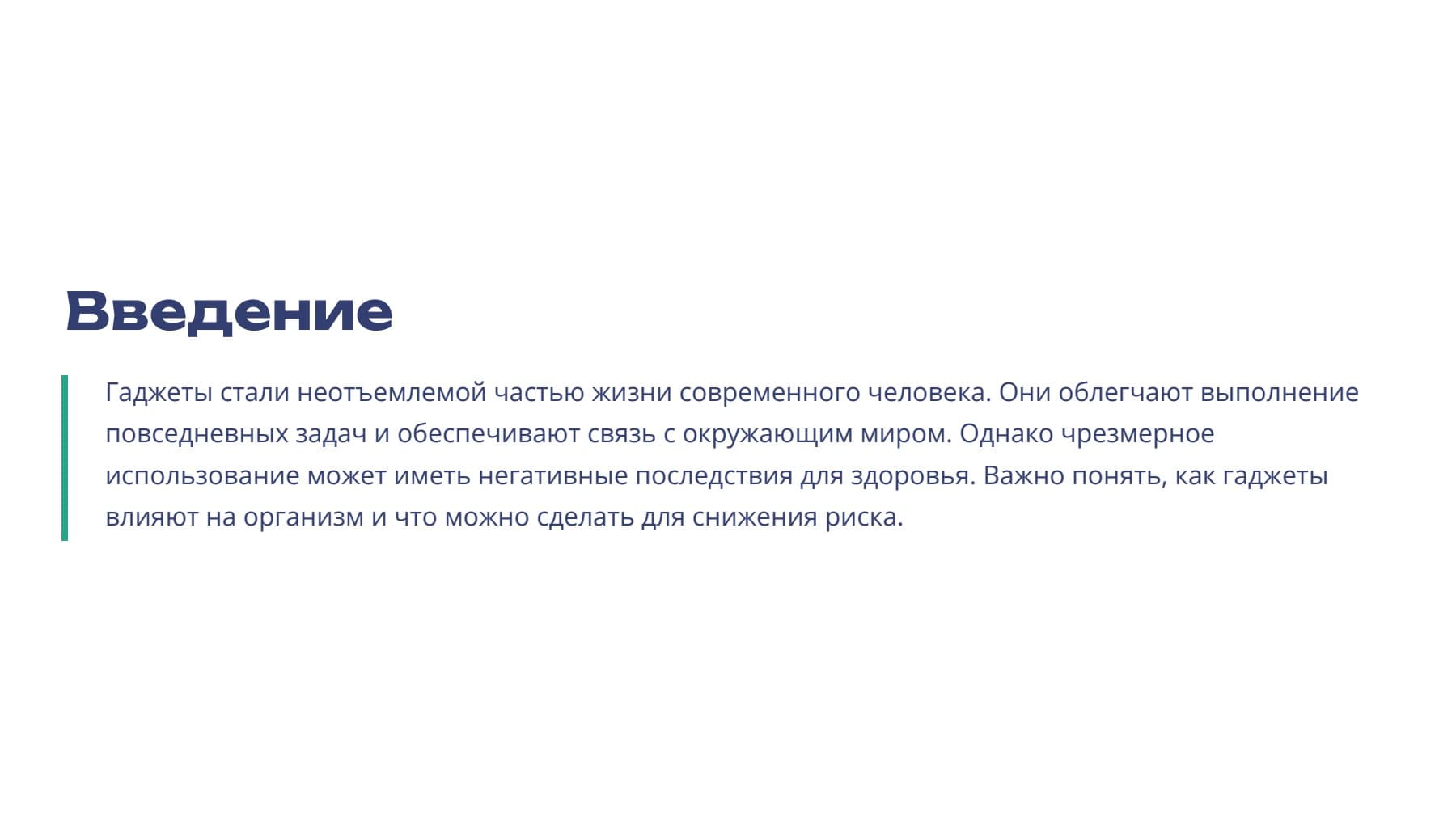 Введение

Гаджеты стали неотъемлемой частью жизни современного человека. Они облегчают выполнение повседневных задач и обеспечивают связь с окружающим миром. Однако чрезмерное использование может иметь негативные последствия для здоровья. Важно понять, как гаджеты влияют на организм и что можно сделать для снижения риска.